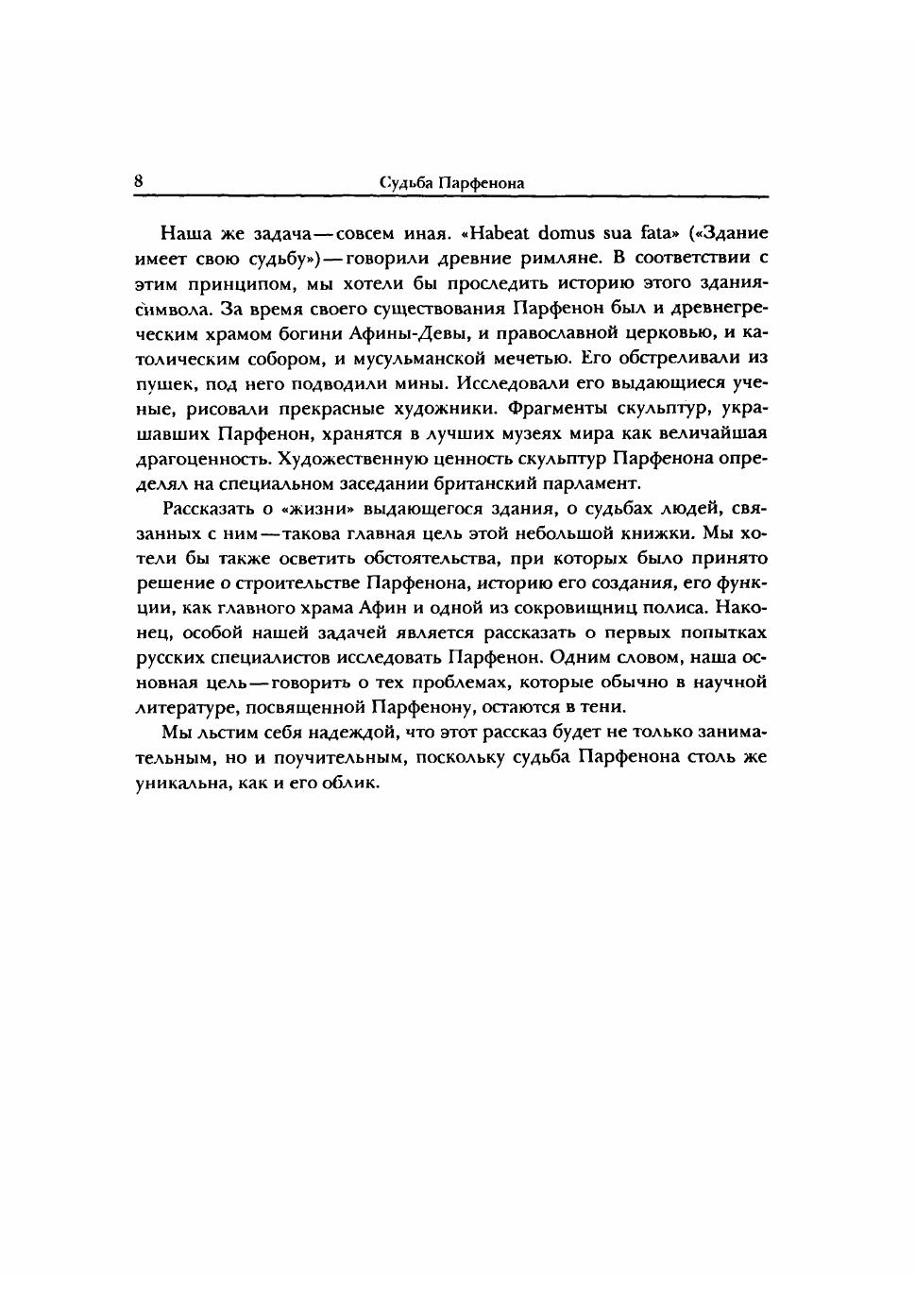 8 Судьба Парфенона

Наша же задача — совсем иная. «Habeat domus sua fata» («Здание имеет свою судьбу») — говорили древние римляне. В соответствии с этим принципом, мы хотели бы проследить историю этого здания-символа. За время своего существования Парфенон был и древнегреческим храмом богини Афины-Девы, и православной церковью, и католическим собором, и мусульманской мечетью. Его обстреливали из пушек, под него подводили мины. Исследовали его выдающиеся ученые, рисовали прекрасные художники. Фрагменты скульптур, украшавших Парфенон, хранятся в лучших музеях мира как величайшая драгоценность. Художественную ценность скульптур Парфенона определял на специальном заседании британский парламент.

Рассказать о «жизни» выдающегося здания, о судьбах людей, связанных с ним — такова главная цель этой небольшой книжки. Мы хотели бы также осветить обстоятельства, при которых было принято решение о строительстве Парфенона, историю его создания, его функции, как главного храма Афин и одной из сокровищниц полиса. Наконец, особой нашей задачей является рассказать о первых попытках русских специалистов исследовать Парфенон. Одним словом, наша основная цель — говорить о тех проблемах, которые обычно в научной литературе, посвященной Парфенону, остаются в тени.

Мы льстим себя надеждой, что этот рассказ будет не только занимательным, но и поучительным, поскольку судьба Парфенона столь же уникальна, как и его облик.